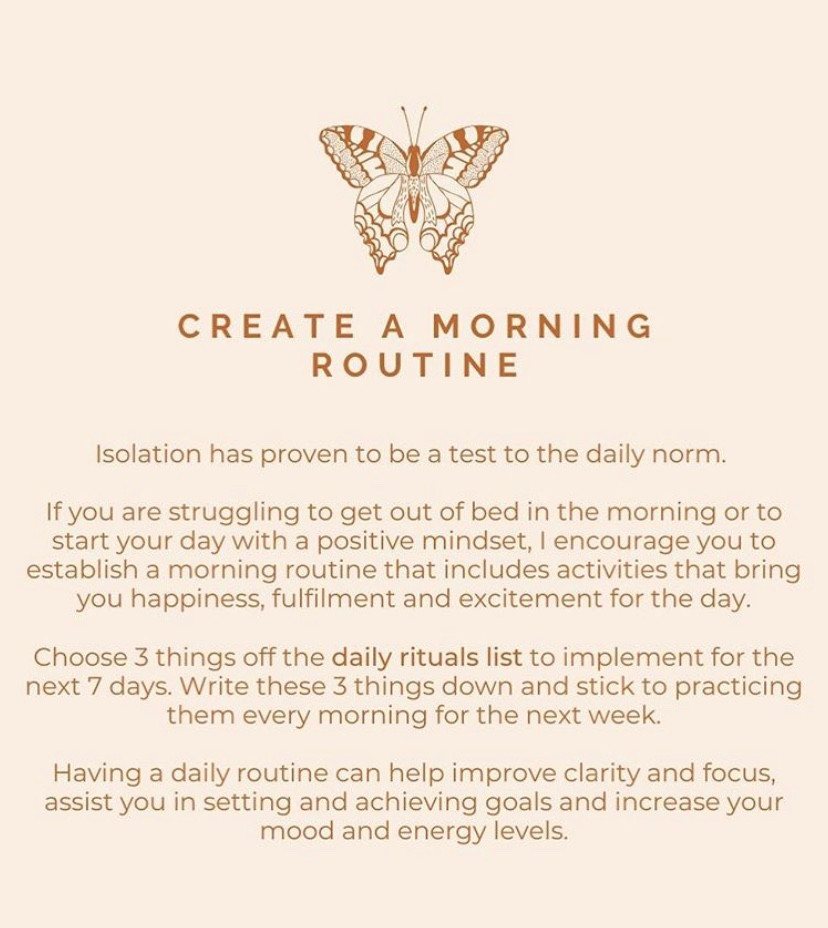 CREATE A MORNING ROUTINE

Isolation has proven to be a test to the daily norm.

If you are struggling to get out of bed in the morning or to start your day with a positive mindset, I encourage you to establish a morning routine that includes activities that bring you happiness, fulfilment and excitement for the day.

Choose 3 things off the daily rituals list to implement for the next 7 days. Write these 3 things down and stick to practicing them every morning for the next week.

Having a daily routine can help improve clarity and focus, assist you in setting and achieving goals and increase your mood and energy levels.